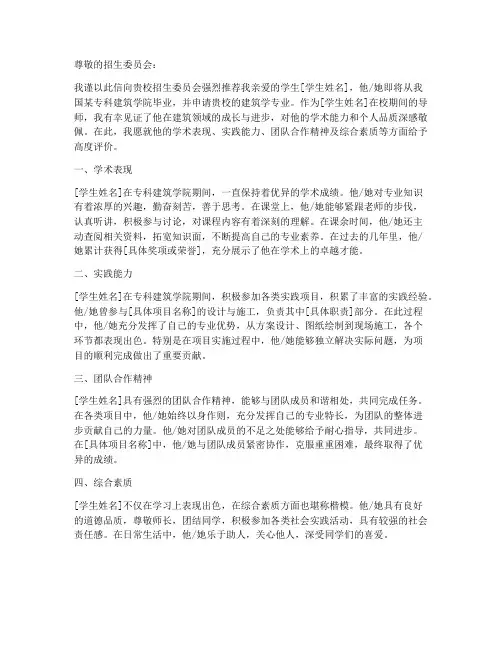 尊敬的招生委员会：

我谨以此信向贵校招生委员会强烈推荐我亲爱的学生[学生姓名]，他/她即将从我国某专科建筑学院毕业，并申请贵校的建筑学专业。作为[学生姓名]在校期间的导师，我有幸见证了他在建筑领域的成长与进步，对他的学术能力和个人品质深感敬佩。在此，我愿就他的学术表现、实践能力、团队合作精神及综合素质等方面给予高度评价。

一、学术表现

[学生姓名]在专科建筑学院期间，一直保持着优异的学术成绩。他/她对专业知识有着浓厚的兴趣，勤奋刻苦，善于思考。在课堂上，他/她能够紧跟老师的步伐，认真听讲，积极参与讨论，对课程内容有着深刻的理解。在课余时间，他/她还主动查阅相关资料，拓宽知识面，不断提高自己的专业素养。在过去的几年里，他/她累计获得[具体奖项或荣誉]，充分展示了他在学术上的卓越才能。

二、实践能力

[学生姓名]在专科建筑学院期间，积极参加各类实践项目，积累了丰富的实践经验。他/她曾参与[具体项目名称]的设计与施工，负责其中[具体职责]部分。在此过程中，他/她充分发挥了自己的专业优势，从方案设计、图纸绘制到现场施工，各个环节都表现出色。特别是在项目实施过程中，他/她能够独立解决实际问题，为项目的顺利完成做出了重要贡献。

三、团队合作精神

[学生姓名]具有强烈的团队合作精神，能够与团队成员和谐相处，共同完成任务。在各类项目中，他/她始终以身作则，充分发挥自己的专业特长，为团队的整体进步贡献自己的力量。他/她对团队成员的不足之处能够给予耐心指导，共同进步。在[具体项目名称]中，他/她与团队成员紧密协作，克服重重困难，最终取得了优异的成绩。

四、综合素质

[学生姓名]不仅在学习上表现出色，在综合素质方面也堪称楷模。他/她具有良好的道德品质，尊敬师长，团结同学，积极参加各类社会实践活动，具有较强的社会责任感。在日常生活中，他/她乐于助人，关心他人，深受同学们的喜爱。